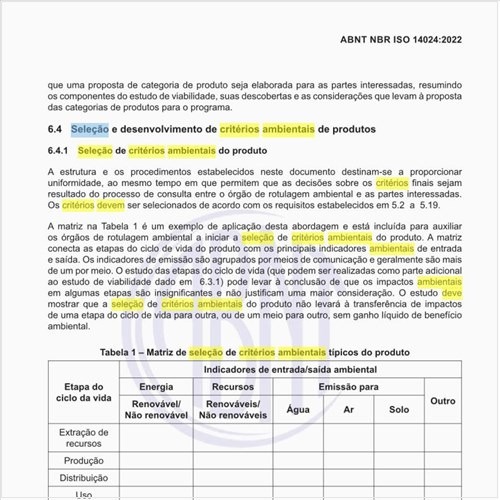 ABNT NBR ISO 14024:2022

que uma proposta de categoria de produto seja elaborada para as partes interessadas, resumindo os componentes do estudo de viabilidade, suas descobertas e as considerações que levam à proposta das categorias de produtos para o programa.

6.4 Seleção e desenvolvimento de critérios ambientais de produtos

6.4.1 Seleção de critérios ambientais do produto

A estrutura e os procedimentos estabelecidos neste documento destinam-se a proporcionar uniformidade, ao mesmo tempo em que permitem que as decisões sobre os critérios finais sejam resultado do processo de consulta entre o órgão de rotulagem ambiental e as partes interessadas. Os critérios devem ser selecionados de acordo com os requisitos estabelecidos em 5.2 a 5.19.

A matriz na Tabela 1 é um exemplo de aplicação desta abordagem e está incluída para auxiliar os órgãos de rotulagem ambiental a iniciar a seleção de critérios ambientais do produto. A matriz conecta as etapas do ciclo de vida do produto com os principais indicadores ambientais de entrada e saída. Os indicadores de emissão são agrupados por meios de comunicação e geralmente são mais de um por meio. O estudo das etapas do ciclo de vida (que podem ser realizadas como parte adicional ao estudo de viabilidade dado em 6.3.1) pode levar à conclusão de que os impactos ambientais em algumas etapas são insignificantes e não justificam uma maior consideração. O estudo deve mostrar que a seleção de critérios ambientais do produto não levará à transferência de impactos de uma etapa do ciclo de vida para outra, ou de um meio para outro, sem ganho líquido de benefício ambiental.

Tabela 1 – Matriz de seleção de critérios ambientais típicos do produto

| Etapa do ciclo da vida | Indicadores de entrada/saída ambiental | | | | | |
|---|---|---|---|---|---|---|
| | Energia | Recursos | Emissão para | | | Outro |
| | Renovável/ Não renovável | Renováveis/ Não renováveis | Água | Ar | Solo | |
| Extração de recursos | | | | | | |
| Produção | | | | | | |
| Distribuição | | | | | | |
| Uso | | | | | | |